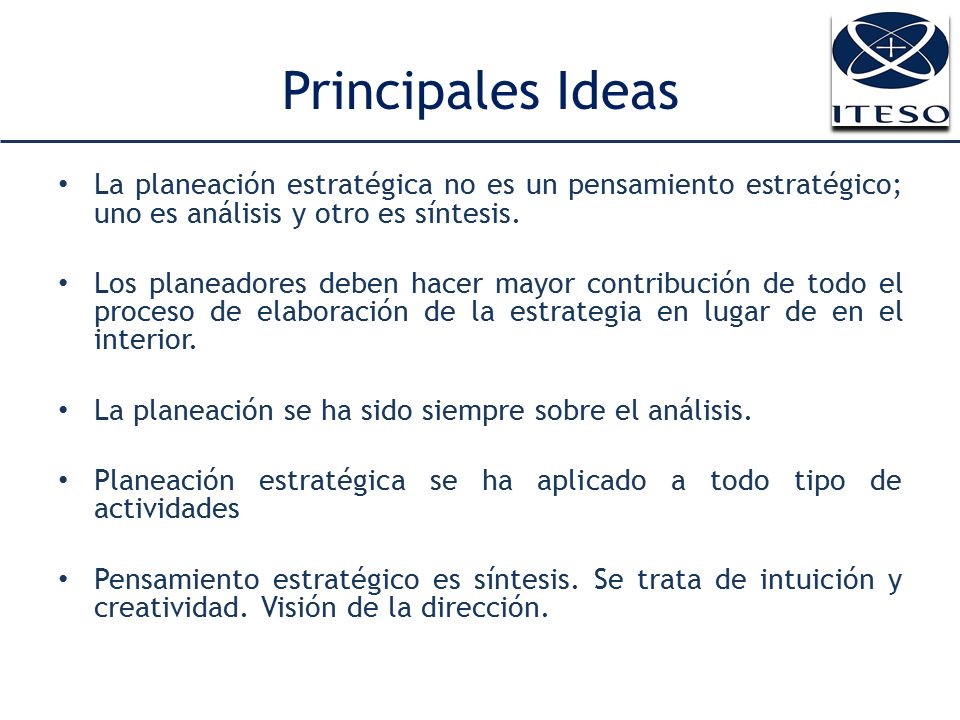 Principales Ideas

ITESO

• La planeación estratégica no es un pensamiento estratégico; uno es análisis y otro es síntesis.

• Los planeadores deben hacer mayor contribución de todo el proceso de elaboración de la estrategia en lugar de en el interior.

• La planeación se ha sido siempre sobre el análisis.

• Planeación estratégica se ha aplicado a todo tipo de actividades

• Pensamiento estratégico es síntesis. Se trata de intuición y creatividad. Visión de la dirección.